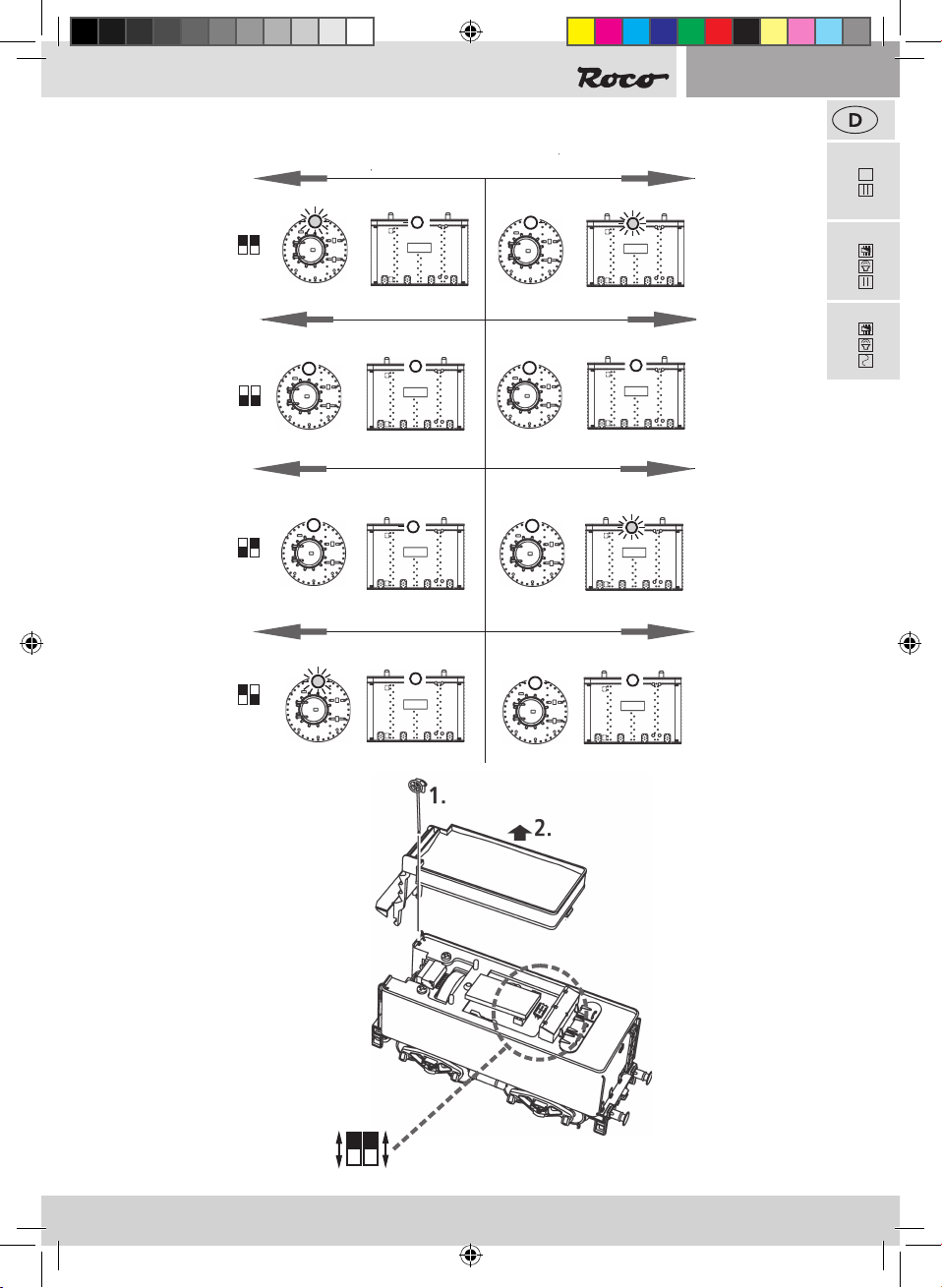 Roco

D

1.

2.